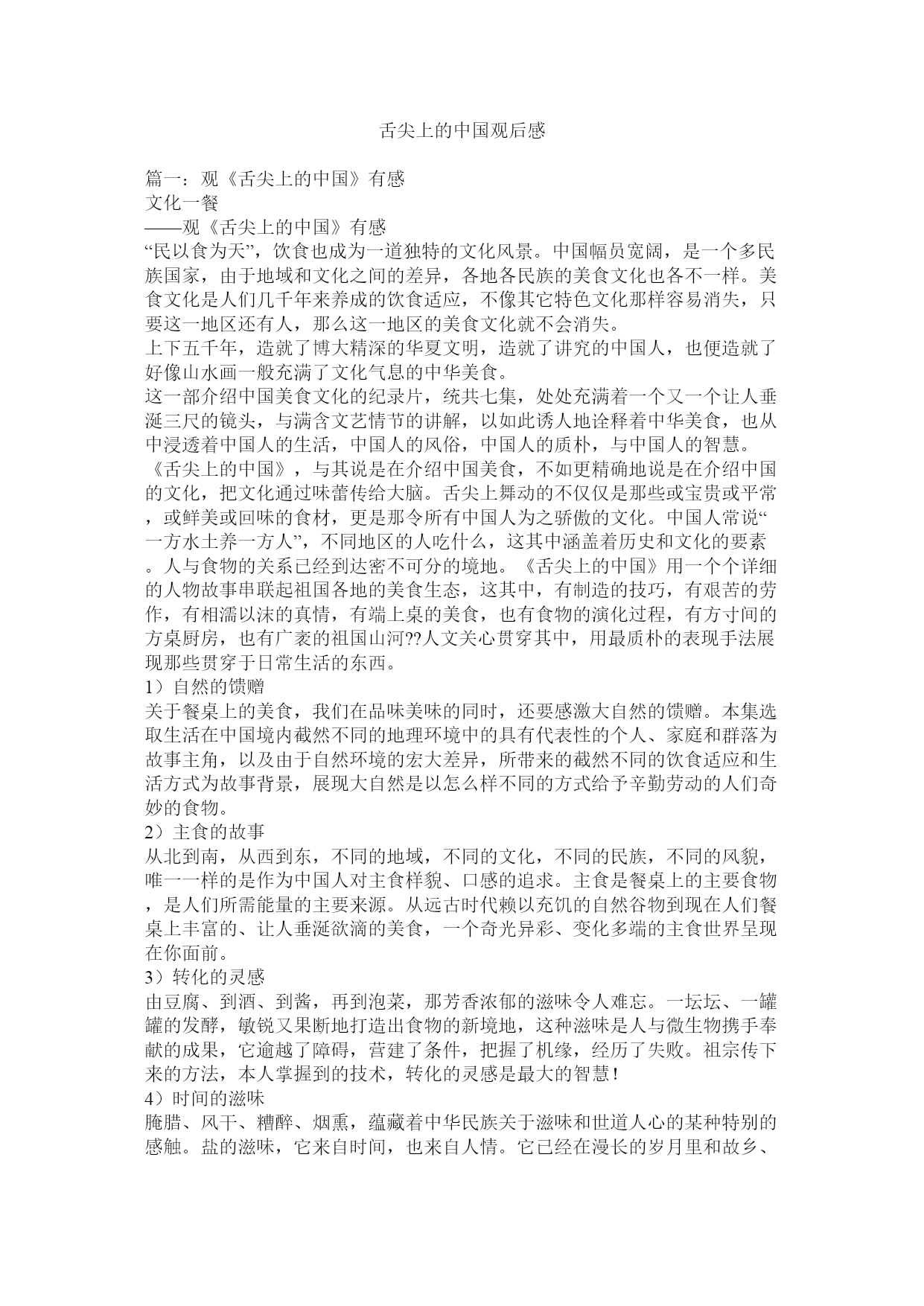 舌尖上的中国观后感

篇一：观《舌尖上的中国》有感
文化一餐
——观《舌尖上的中国》有感
“民以食为天”，饮食也成为一道独特的文化风景。中国幅员宽阔，是一个多民族国家，由于地域和文化之间的差异，各地各民族的美食文化也各不一样。美食文化是人们几千年来养成的饮食适应，不像其它特色文化那样容易消失，只要这一地区还有人，那么这一地区的美食文化就不会消失。
上下五千年，造就了博大精深的华夏文明，造就了讲究的中国人，也便造就了好像山水画一般充满了文化气息的中华美食。
这一部介绍中国美食文化的纪录片，统共七集，处处充满着一个又一个让人垂涎三尺的镜头，与满含文艺情节的讲解，以如此诱人地诠释着中华美食，也从中浸透着中国人的生活，中国人的风俗，中国人的质朴，与中国人的智慧。
《舌尖上的中国》，与其说是在介绍中国美食，不如更精确地说是在介绍中国的文化，把文化通过味蕾传给大脑。舌尖上舞动的不仅仅是那些或宝贵或平常，或鲜美或回味的食材，更是那令所有中国人为之骄傲的文化。中国人常说“一方水土养一方人”，不同地区的人吃什么，这其中涵盖着历史和文化的要素。人与食物的关系已经到达密不可分的境地。《舌尖上的中国》用一个个详细的人物故事串联起祖国各地的美食生态，这其中，有制造的技巧，有艰苦的劳作，有相濡以沫的真情，有端上桌的美食，也有食物的演化过程，有方寸间的方桌厨房，也有广袤的祖国山河??人文关心贯穿其中，用最质朴的表现手法展现那些贯穿于日常生活的东西。
1）自然的馈赠
关于餐桌上的美食，我们在品味美味的同时，还要感激大自然的馈赠。本集选取生活在中国境内截然不同的地理环境中的具有代表性的个人、家庭和群落为故事主角，以及由于自然环境的宏大差异，所带来的截然不同的饮食适应和生活方式为故事背景，展现大自然是以怎么样不同的方式给予辛勤劳动的人们奇妙的食物。
2）主食的故事
从北到南，从西到东，不同的地域，不同的文化，不同的民族，不同的风貌，唯一一样的是作为中国人对主食样貌、口感的追求。主食是餐桌上的主要食物，是人们所需能量的主要来源。从远古时代赖以充饥的自然谷物到现在人们餐桌上丰富的、让人垂涎欲滴的美食，一个奇光异彩、变化多端的主食世界呈现在你面前。
3）转化的灵感
由豆腐、到酒、到酱，再到泡菜，那芳香浓郁的滋味令人难忘。一坛坛、一罐罐的发酵，敏锐又果断地打造出食物的新境地，这种滋味是人与微生物携手奉献的成果，它逾越了障碍，营建了条件，把握了机缘，经历了失败。祖宗传下来的方法，本人掌握到的技术，转化的灵感是最大的智慧！
4）时间的滋味
腌腊、风干、糟醉、烟熏，蕴藏着中华民族关于滋味和世道人心的某种特别的感触。盐的滋味，它来自时间，也来自人情。它已经在漫长的岁月里和故乡、